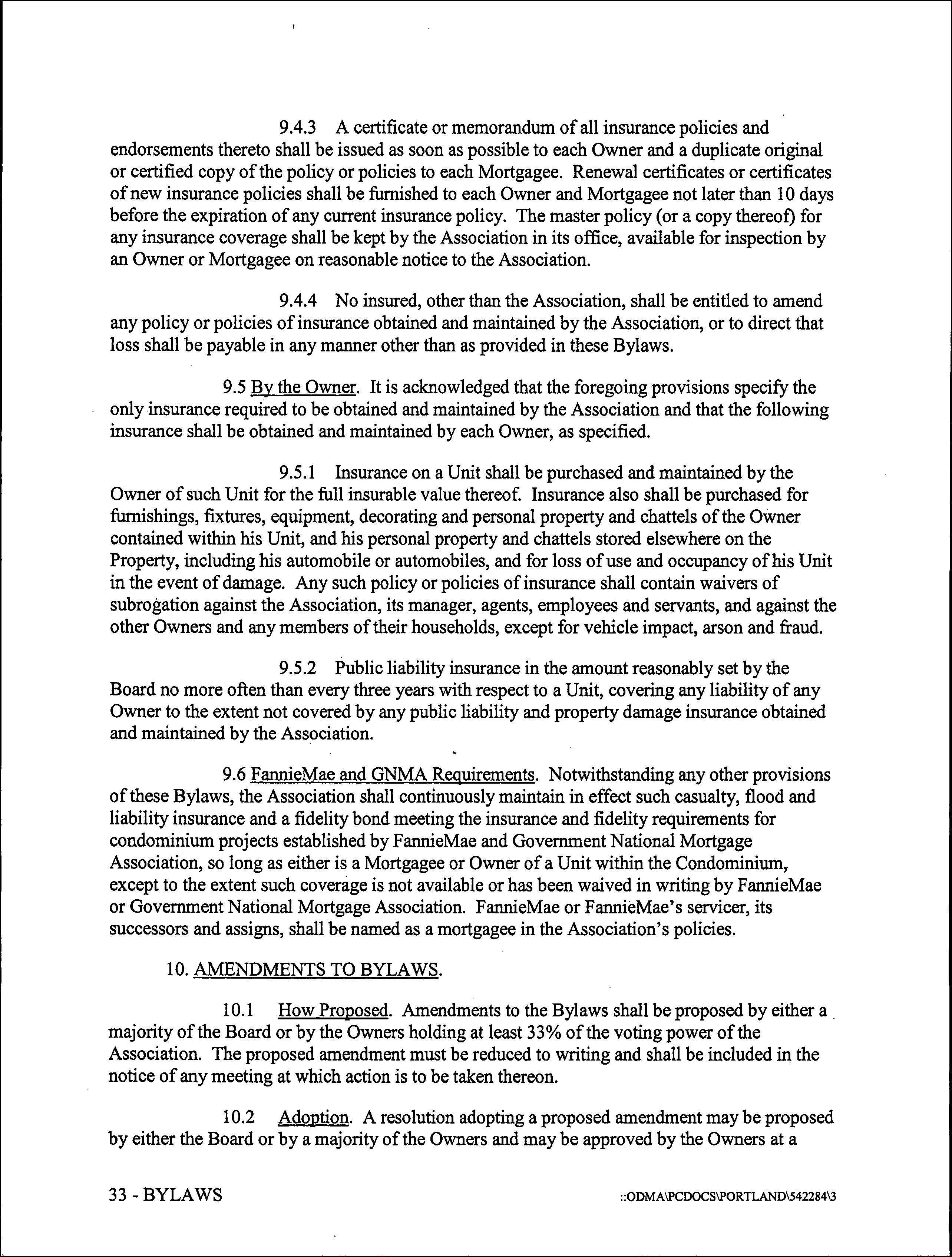 9.4.3 A certificate or memorandum of all insurance policies and endorsements thereto shall be issued as soon as possible to each Owner and a duplicate original or certified copy of the policy or policies to each Mortgagee. Renewal certificates or certificates of new insurance policies shall be furnished to each Owner and Mortgagee not later than 10 days before the expiration of any current insurance policy. The master policy (or a copy thereof) for any insurance coverage shall be kept by the Association in its office, available for inspection by an Owner or Mortgagee on reasonable notice to the Association.

9.4.4 No insured, other than the Association, shall be entitled to amend any policy or policies of insurance obtained and maintained by the Association, or to direct that loss shall be payable in any manner other than as provided in these Bylaws.

9.5 By the Owner. It is acknowledged that the foregoing provisions specify the only insurance required to be obtained and maintained by the Association and that the following insurance shall be obtained and maintained by each Owner, as specified.

9.5.1 Insurance on a Unit shall be purchased and maintained by the Owner of such Unit for the full insurable value thereof. Insurance also shall be purchased for furnishings, fixtures, equipment, decorating and personal property and chattels of the Owner contained within his Unit, and his personal property and chattels stored elsewhere on the Property, including his automobile or automobiles, and for loss of use and occupancy of his Unit in the event of damage. Any such policy or policies of insurance shall contain waivers of subrogation against the Association, its manager, agents, employees and servants, and against the other Owners and any members of their households, except for vehicle impact, arson and fraud.

9.5.2 Public liability insurance in the amount reasonably set by the Board no more often than every three years with respect to a Unit, covering any liability of any Owner to the extent not covered by any public liability and property damage insurance obtained and maintained by the Association.

9.6 FannieMae and GNMA Requirements. Notwithstanding any other provisions of these Bylaws, the Association shall continuously maintain in effect such casualty, flood and liability insurance and a fidelity bond meeting the insurance and fidelity requirements for condominium projects established by FannieMae and Government National Mortgage Association, so long as either is a Mortgagee or Owner of a Unit within the Condominium, except to the extent such coverage is not available or has been waived in writing by FannieMae or Government National Mortgage Association. FannieMae or FannieMae's servicer, its successors and assigns, shall be named as a mortgagee in the Association's policies.

10. AMENDMENTS TO BYLAWS.

10.1 How Proposed. Amendments to the Bylaws shall be proposed by either a majority of the Board or by the Owners holding at least 33% of the voting power of the Association. The proposed amendment must be reduced to writing and shall be included in the notice of any meeting at which action is to be taken thereon.

10.2 Adoption. A resolution adopting a proposed amendment may be proposed by either the Board or by a majority of the Owners and may be approved by the Owners at a

33 - BYLAWS

::ODMA\PCDOCS\PORTLAND\542284\3